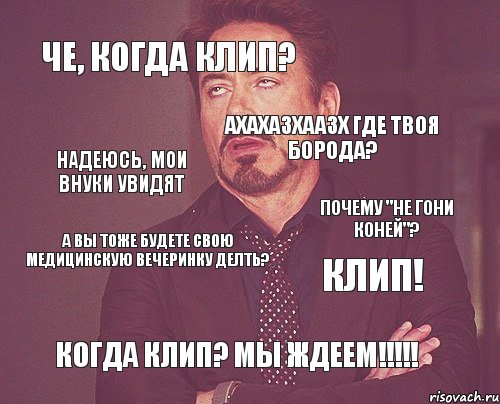 ЧЕ, КОГДА КЛИП?

АХАХАЗХААЗХ ГДЕ ТВОЯ БОРОДА?

НАДЕЮСЬ, МОИ ВНУКИ УВИДЯТ

ПОЧЕМУ "НЕ ГОНИ КОНЕЙ"?

А ВЫ ТОЖЕ БУДЕТЕ СВОЮ МЕДИЦИНСКУЮ ВЕЧЕРИНКУ ДЕЛТЬ?

КЛИП!

КОГДА КЛИП? МЫ ЖДЕЕМ!!!!!

risovach.ru